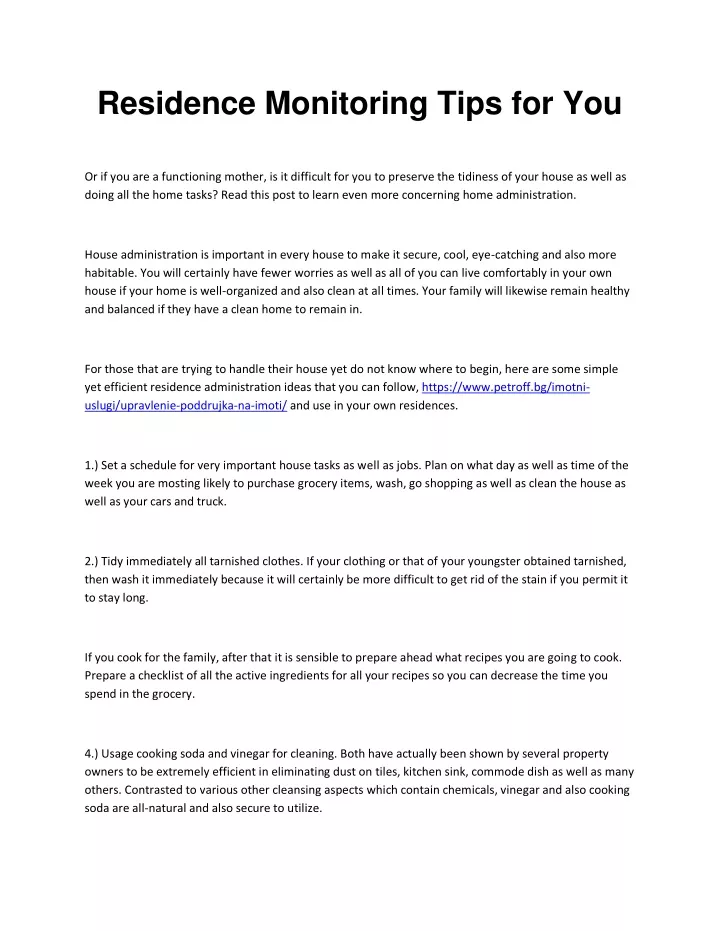 Residence Monitoring Tips for You

Or if you are a functioning mother, is it difficult for you to preserve the tidiness of your house as well as doing all the home tasks? Read this post to learn even more concerning home administration.

House administration is important in every house to make it secure, cool, eye-catching and also more habitable. You will certainly have fewer worries as well as all of you can live comfortably in your own house if your home is well-organized and also clean at all times. Your family will likewise remain healthy and balanced if they have a clean home to remain in.

For those that are trying to handle their house yet do not know where to begin, here are some simple yet efficient residence administration ideas that you can follow, https://www.petroff.bg/imotni-uslugi/upravlenie-poddrujka-na-imoti/ and use in your own residences.

1.) Set a schedule for very important house tasks as well as jobs. Plan on what day as well as time of the week you are mosting likely to purchase grocery items, wash, go shopping as well as clean the house as well as your cars and truck.

2.) Tidy immediately all tarnished clothes. If your clothing or that of your youngster obtained tarnished, then wash it immediately because it will certainly be more difficult to get rid of the stain if you permit it to stay long.

If you cook for the family, after that it is sensible to prepare ahead what recipes you are going to cook. Prepare a checklist of all the active ingredients for all your recipes so you can decrease the time you spend in the grocery.

4.) Usage cooking soda and vinegar for cleaning. Both have actually been shown by several property owners to be extremely efficient in eliminating dust on tiles, kitchen sink, commode dish as well as many others. Contrasted to various other cleansing aspects which contain chemicals, vinegar and also cooking soda are all-natural and also secure to utilize.